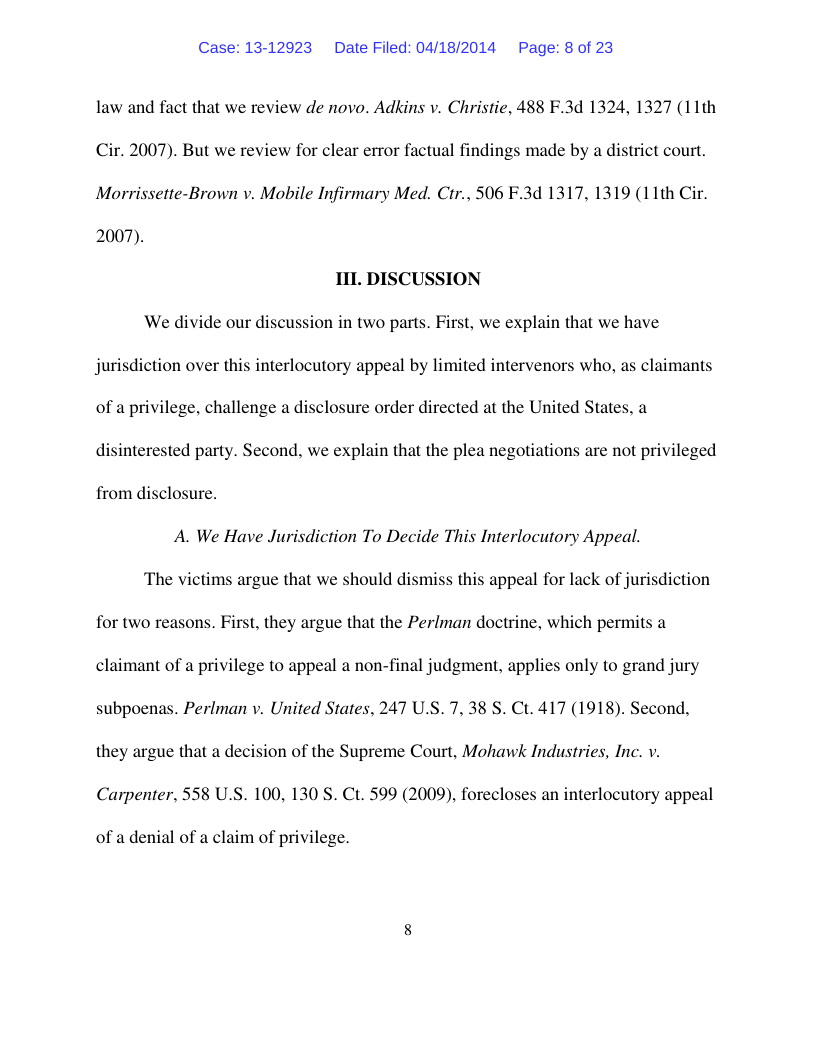 Case: 13-12923 Date Filed: 04/18/2014 Page: 8 of 23

law and fact that we review de novo. Adkins v. Christie, 488 F.3d 1324, 1327 (11th Cir. 2007). But we review for clear error factual findings made by a district court. Morrissette-Brown v. Mobile Infirmary Med. Ctr., 506 F.3d 1317, 1319 (11th Cir. 2007).

III. DISCUSSION

We divide our discussion in two parts. First, we explain that we have jurisdiction over this interlocutory appeal by limited intervenors who, as claimants of a privilege, challenge a disclosure order directed at the United States, a disinterested party. Second, we explain that the plea negotiations are not privileged from disclosure.

A. We Have Jurisdiction To Decide This Interlocutory Appeal.

The victims argue that we should dismiss this appeal for lack of jurisdiction for two reasons. First, they argue that the Perlman doctrine, which permits a claimant of a privilege to appeal a non-final judgment, applies only to grand jury subpoenas. Perlman v. United States, 247 U.S. 7, 38 S. Ct. 417 (1918). Second, they argue that a decision of the Supreme Court, Mohawk Industries, Inc. v. Carpenter, 558 U.S. 100, 130 S. Ct. 599 (2009), forecloses an interlocutory appeal of a denial of a claim of privilege.

8